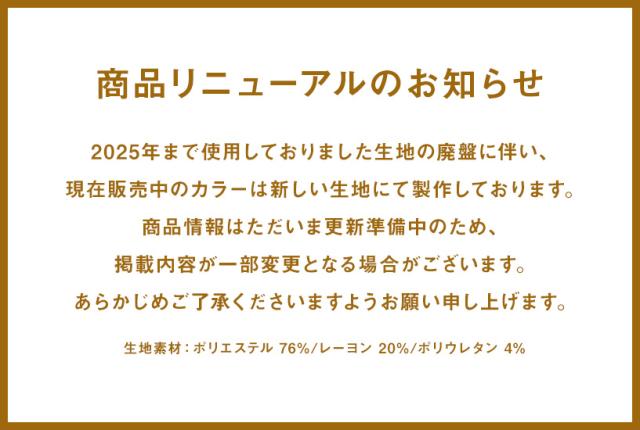 商品リニューアルのお知らせ

2025年まで使用しておりました生地の廃盤に伴い、
現在販売中のカラーは新しい生地にて製作しております。
商品情報はただいま更新準備中のため、
掲載内容が一部変更となる場合がございます。
あらかじめご了承くださいますようお願い申し上げます。

生地素材：ポリエステル 76%/レーヨン 20%/ポリウレタン 4%